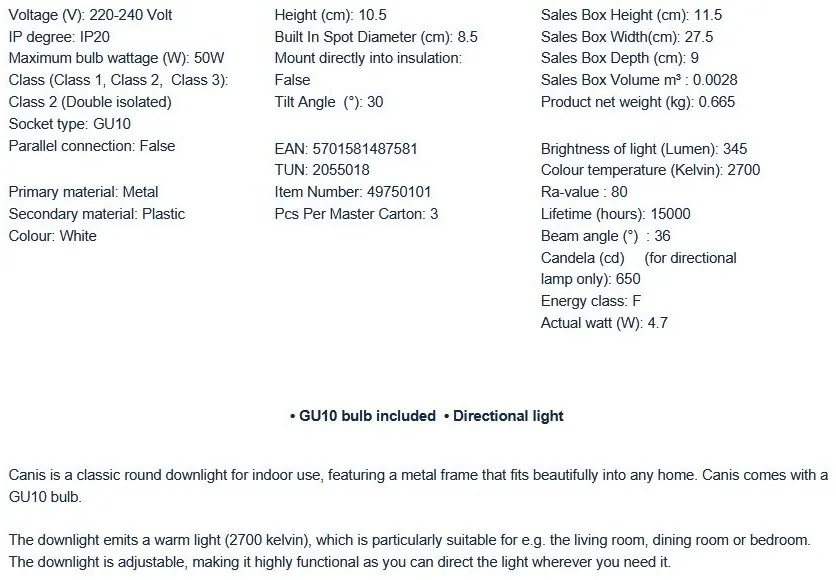 Voltage (V): 220-240 Volt
IP degree: IP20
Maximum bulb wattage (W): 50W
Class (Class 1, Class 2, Class 3): Class 2 (Double isolated)
Socket type: GU10
Parallel connection: False

Primary material: Metal
Secondary material: Plastic
Colour: White

Height (cm): 10.5
Built In Spot Diameter (cm): 8.5
Mount directly into insulation: False
Tilt Angle (°): 30

EAN: 5701581487581
TUN: 2055018
Item Number: 49750101
Pcs Per Master Carton: 3

Sales Box Height (cm): 11.5
Sales Box Width(cm): 27.5
Sales Box Depth (cm): 9
Sales Box Volume m³ : 0.0028
Product net weight (kg): 0.665

Brightness of light (Lumen): 345
Colour temperature (Kelvin): 2700
Ra-value : 80
Lifetime (hours): 15000
Beam angle (°) : 36
Candela (cd) (for directional lamp only): 650
Energy class: F
Actual watt (W): 4.7

• GU10 bulb included • Directional light

Canis is a classic round downlight for indoor use, featuring a metal frame that fits beautifully into any home. Canis comes with a GU10 bulb.

The downlight emits a warm light (2700 kelvin), which is particularly suitable for e.g. the living room, dining room or bedroom. The downlight is adjustable, making it highly functional as you can direct the light wherever you need it.